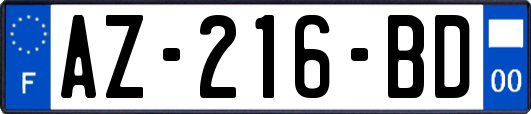 F

AZ-216-BD

00